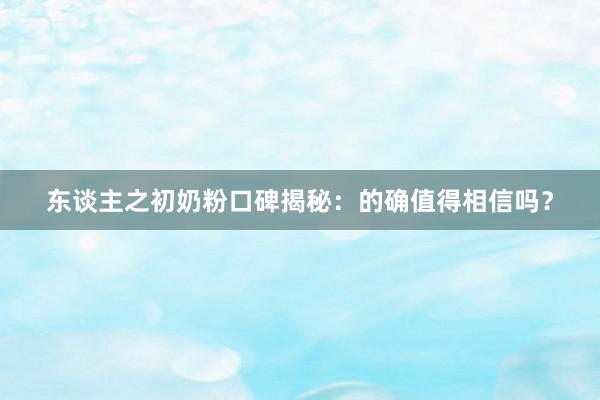 东谈主之初奶粉口碑揭秘：的确值得相信吗？